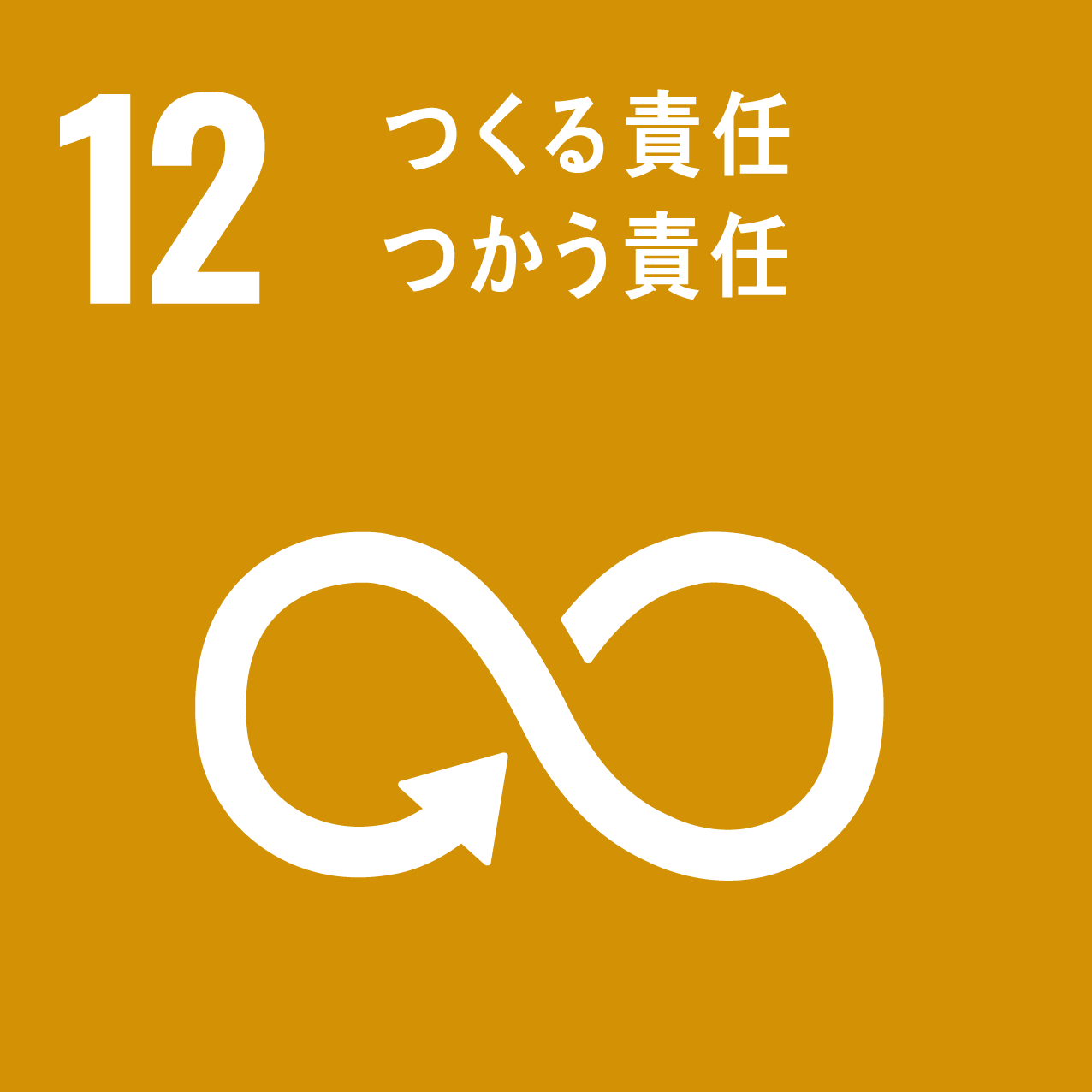 12 つくる責任
つかう責任